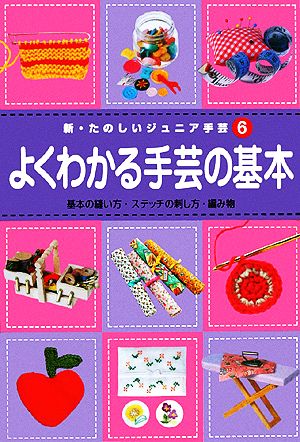 新・たのしいジュニア手芸 6

よくわかる手芸の基本

基本の縫い方・ステッチの刺し方・編み物